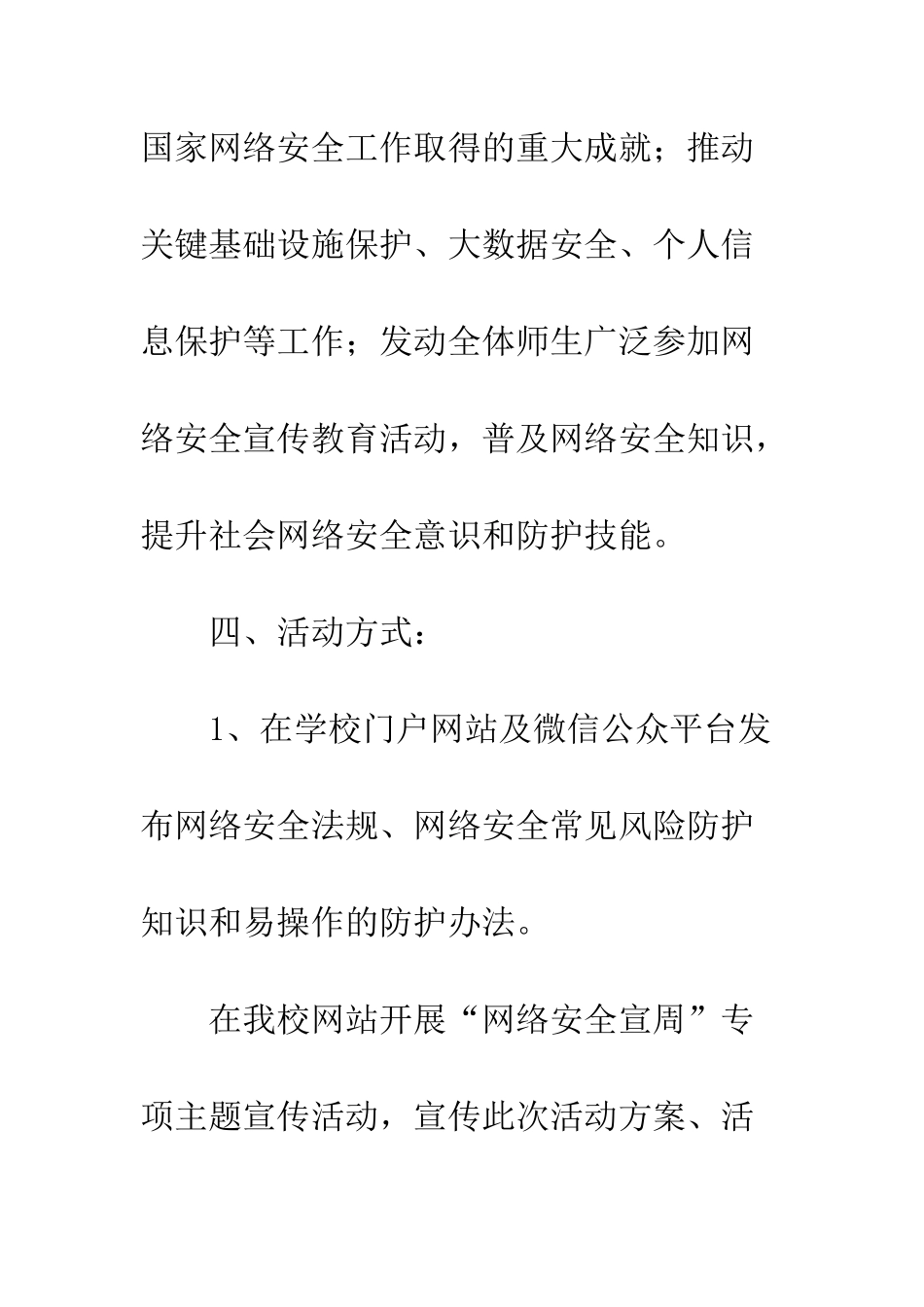 国家网络安全工作取得的重大成就；推动关键基础设施保护、大数据安全、个人信息保护等工作；发动全体师生广泛参加网络安全宣传教育活动，普及网络安全知识，提升社会网络安全意识和防护技能。

四、活动方式：

1、在学校门户网站及微信公众平台发布网络安全法规、网络安全常见风险防护知识和易操作的防护办法。

在我校网站开展“网络安全宣周”专项主题宣传活动，宣传此次活动方案、活